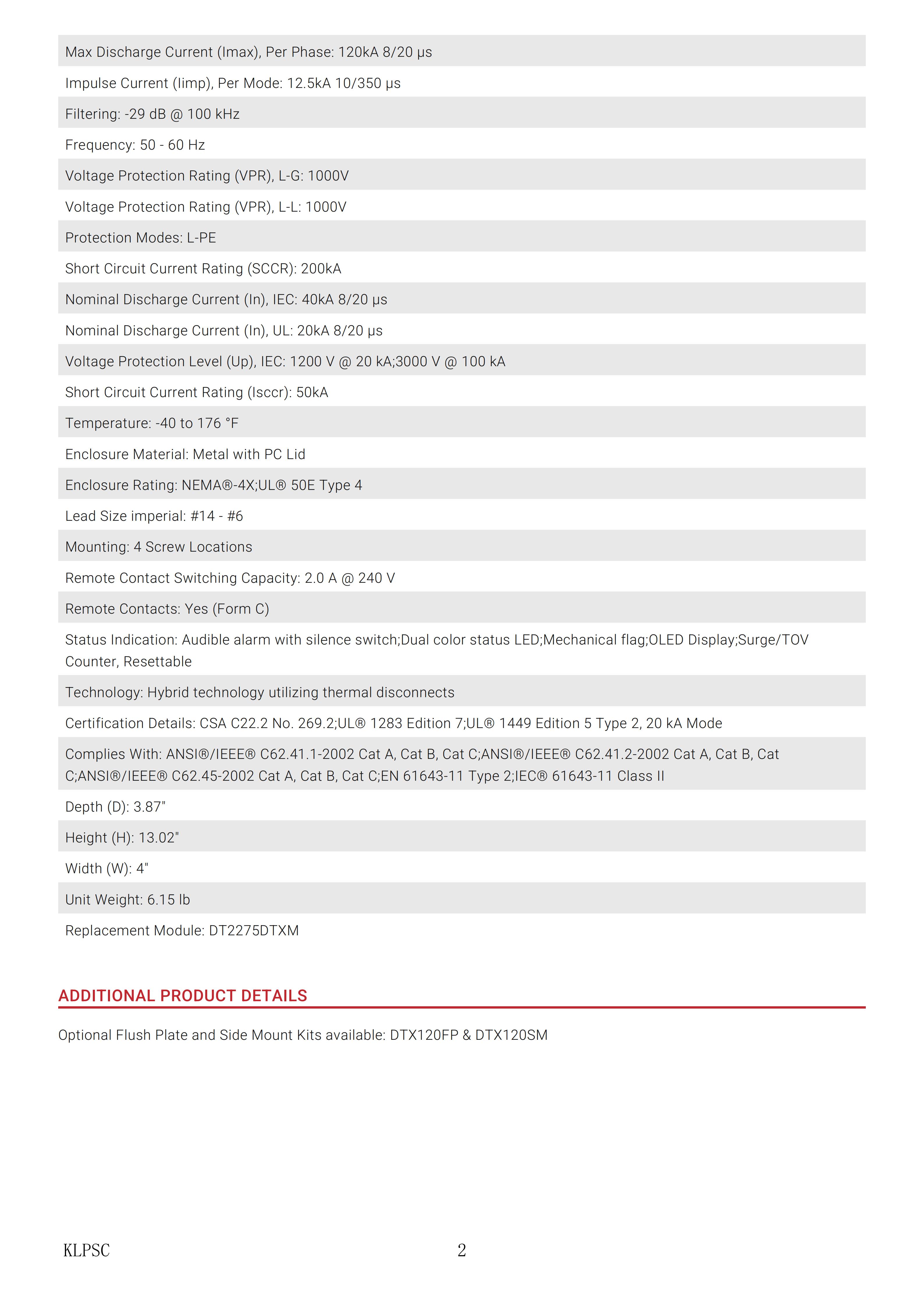 Max Discharge Current (Imax), Per Phase: 120kA 8/20 µs

Impulse Current (Iimp), Per Mode: 12.5kA 10/350 µs

Filtering: -29 dB @ 100 kHz

Frequency: 50 - 60 Hz

Voltage Protection Rating (VPR), L-G: 1000V

Voltage Protection Rating (VPR), L-L: 1000V

Protection Modes: L-PE

Short Circuit Current Rating (SCCR): 200kA

Nominal Discharge Current (In), IEC: 40kA 8/20 µs

Nominal Discharge Current (In), UL: 20kA 8/20 µs

Voltage Protection Level (Up), IEC: 1200 V @ 20 kA;3000 V @ 100 kA

Short Circuit Current Rating (Isccr): 50kA

Temperature: -40 to 176 °F

Enclosure Material: Metal with PC Lid

Enclosure Rating: NEMA®-4X;UL® 50E Type 4

Lead Size imperial: #14 - #6

Mounting: 4 Screw Locations

Remote Contact Switching Capacity: 2.0 A @ 240 V

Remote Contacts: Yes (Form C)

Status Indication: Audible alarm with silence switch;Dual color status LED;Mechanical flag;OLED Display;Surge/TOV Counter, Resettable

Technology: Hybrid technology utilizing thermal disconnects

Certification Details: CSA C22.2 No. 269.2;UL® 1283 Edition 7;UL® 1449 Edition 5 Type 2, 20 kA Mode

Complies With: ANSI®/IEEE® C62.41.1-2002 Cat A, Cat B, Cat C;ANSI®/IEEE® C62.41.2-2002 Cat A, Cat B, Cat C;ANSI®/IEEE® C62.45-2002 Cat A, Cat B, Cat C;EN 61643-11 Type 2;IEC® 61643-11 Class II

Depth (D): 3.87"

Height (H): 13.02"

Width (W): 4"

Unit Weight: 6.15 lb

Replacement Module: DT2275DTXM

ADDITIONAL PRODUCT DETAILS

Optional Flush Plate and Side Mount Kits available: DTX120FP & DTX120SM

KLPSC 2